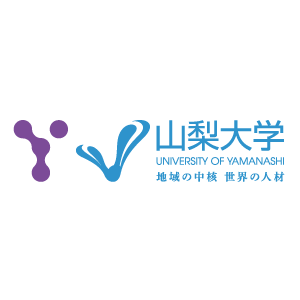 山梨大学
UNIVERSITY OF YAMANASHI
地域の中核 世界の人材